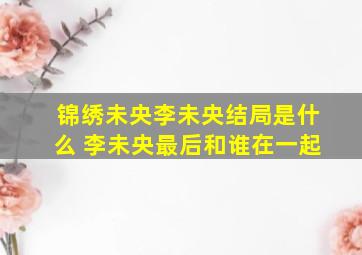 锦绣未央李未央结局是什么 李未央最后和谁在一起